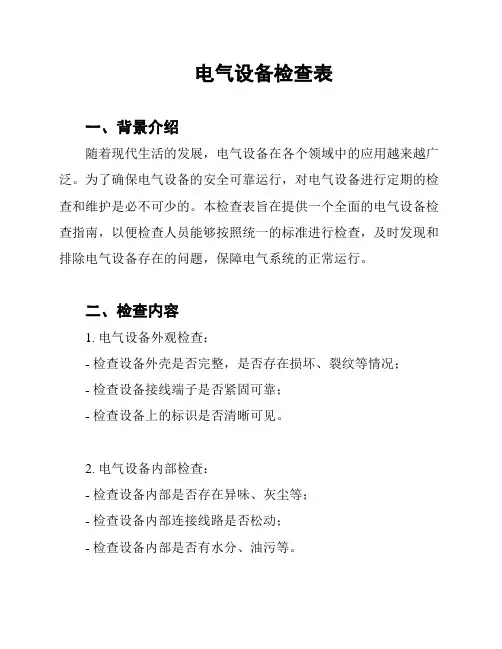 电气设备检查表

一、背景介绍

随着现代生活的发展，电气设备在各个领域中的应用越来越广泛。为了确保电气设备的安全可靠运行，对电气设备进行定期的检查和维护是必不可少的。本检查表旨在提供一个全面的电气设备检查指南，以便检查人员能够按照统一的标准进行检查，及时发现和排除电气设备存在的问题，保障电气系统的正常运行。

二、检查内容

1. 电气设备外观检查：
- 检查设备外壳是否完整，是否存在损坏、裂纹等情况；
- 检查设备接线端子是否紧固可靠；
- 检查设备上的标识是否清晰可见。

2. 电气设备内部检查：
- 检查设备内部是否存在异味、灰尘等；
- 检查设备内部连接线路是否松动；
- 检查设备内部是否有水分、油污等。